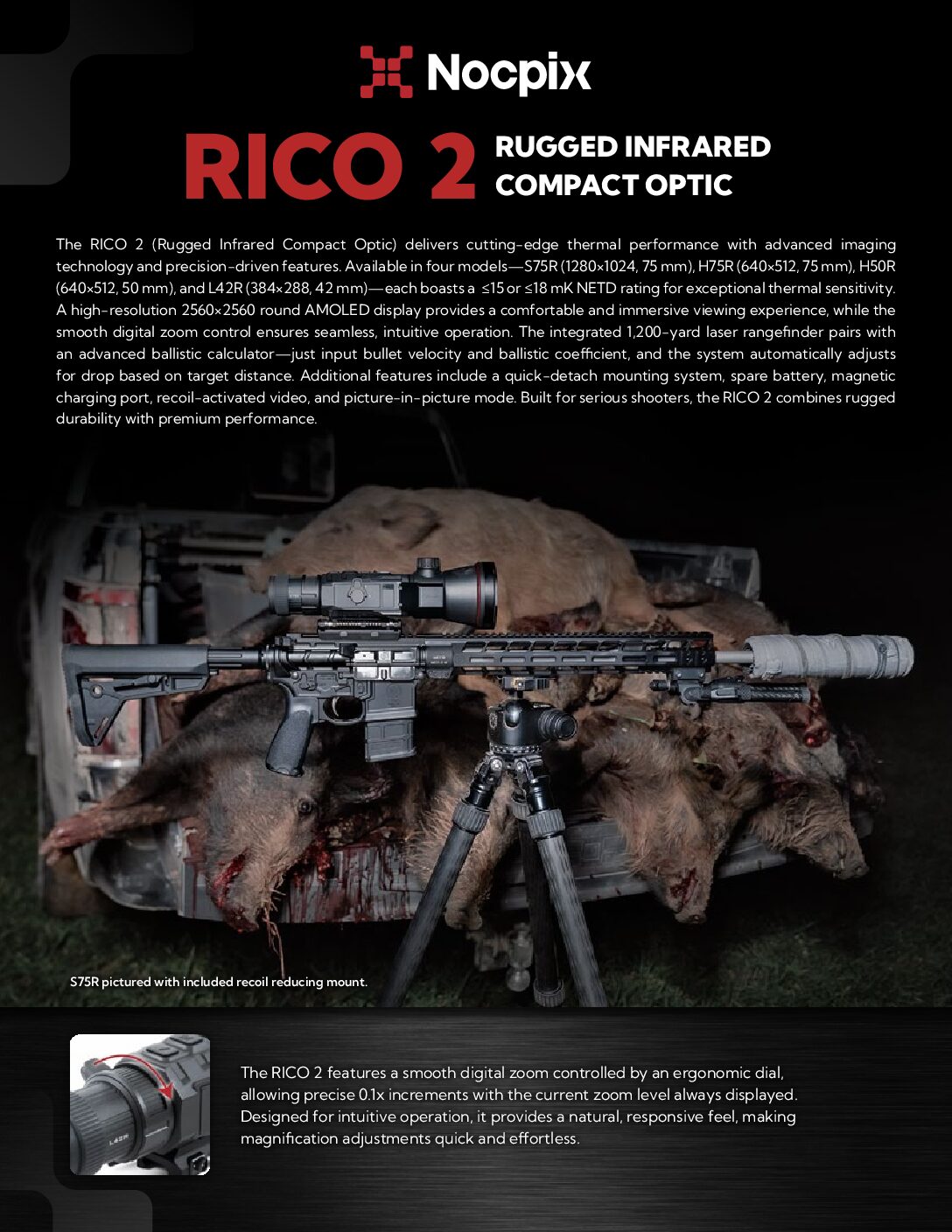 Nocpix

RICO 2 RUGGED INFRARED COMPACT OPTIC

The RICO 2 (Rugged Infrared Compact Optic) delivers cutting-edge thermal performance with advanced imaging technology and precision-driven features. Available in four models—S75R (1280×1024, 75 mm), H75R (640×512, 75 mm), H50R (640×512, 50 mm), and L42R (384×288, 42 mm)—each boasts a ≤15 or ≤18 mK NETD rating for exceptional thermal sensitivity. A high-resolution 2560×2560 round AMOLED display provides a comfortable and immersive viewing experience, while the smooth digital zoom control ensures seamless, intuitive operation. The integrated 1,200-yard laser rangefinder pairs with an advanced ballistic calculator—just input bullet velocity and ballistic coefficient, and the system automatically adjusts for drop based on target distance. Additional features include a quick-detach mounting system, spare battery, magnetic charging port, recoil-activated video, and picture-in-picture mode. Built for serious shooters, the RICO 2 combines rugged durability with premium performance.

S75R pictured with included recoil reducing mount.

The RICO 2 features a smooth digital zoom controlled by an ergonomic dial, allowing precise 0.1x increments with the current zoom level always displayed. Designed for intuitive operation, it provides a natural, responsive feel, making magnification adjustments quick and effortless.